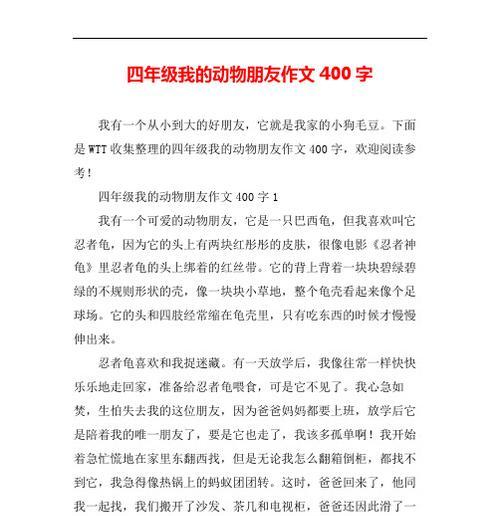 四年级我的动物朋友作文 400 字

我有一个从小到大的好朋友，它就是我家的小狗毛豆。下面是 WTT 收集整理的四年级我的动物朋友作文 400 字，欢迎阅读参考！

四年级我的动物朋友作文 400 字 1

我有一个可爱的动物朋友，它是一只巴西龟，但我喜欢叫它忍者龟，因为它的头上有两块红彤彤的皮肤，很像电影《忍者神龟》里忍者龟的头上绑着的红丝带。它的背上背着一块块碧绿碧绿的不规则形状的壳，像一块块小草地，整个龟壳看起来像个足球场。它的头和四肢经常缩在龟壳里，只有吃东西的时候才慢慢伸出来。

忍者龟喜欢和我捉迷藏。有一天放学后，我像往常一样快快乐乐地走回家，准备给忍者龟喂食，可是它不见了。我心急如焚，生怕失去我的这位朋友，因为爸爸妈妈都要上班，放学后它是陪着我的唯一朋友了，要是它也走了，我该多孤单啊！我开始着急忙慌地在家里东翻西找，但是无论我怎么翻箱倒柜，都找不到它，我急得像热锅上的蚂蚁团团转。这时，爸爸回来了，他同我一起找，我们搬开了沙发、茶几和电视柜，爸爸还因此滑了一